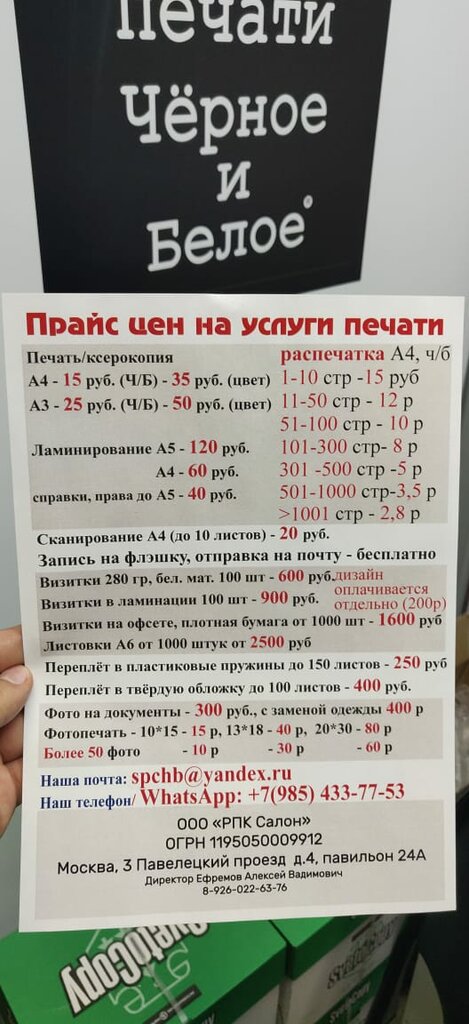 Печати Чёрное и Белое

Прайс цен на услуги печати

Печать/ксерокопия
А4 - 15 руб. (Ч/Б) - 35 руб. (цвет)
А3 - 25 руб. (Ч/Б) - 50 руб. (цвет)

Ламинирование А5 - 120 руб.
А4 - 60 руб.
справки, права до А5 - 40 руб.

распечатка А4, ч/б
1-10 стр -15 руб
11-50 стр - 12 р
51-100 стр - 10 р
101-300 стр- 8 р
301 -500 стр -5 р
501-1000 стр-3,5 р
>1001 стр - 2,8 р

Сканирование А4 (до 10 листов) - 20 руб.
Запись на флэшку, отправка на почту - бесплатно
Визитки 280 гр, бел. мат. 100 шт - 600 руб.
Визитки в ламинации 100 шт - 900 руб.
дизайн оплачивается отдельно (200р)
Визитки на офсете, плотная бумага от 1000 шт - 1600 руб
Листовки А6 от 1000 штук от 2500 руб
Переплёт в пластиковые пружины до 150 листов - 250 руб
Переплёт в твёрдую обложку до 100 листов - 400 руб.
Фото на документы - 300 руб., с заменой одежды 400 р
Фотопечать - 10*15 - 15 р, 13*18 - 40 р, 20*30 - 80 р
Более 50 фото - 10 р - 30 р - 60 р
Наша почта: spchb@yandex.ru
Наш телефон/ WhatsApp: +7(985) 433-77-53

ООО «РПК Салон»
ОГРН 1195050009912
Москва, 3 Павелецкий проезд д.4, павильон 24А
Директор Ефремов Алексей Вадимович
8-926-022-63-76

SvetoCopy